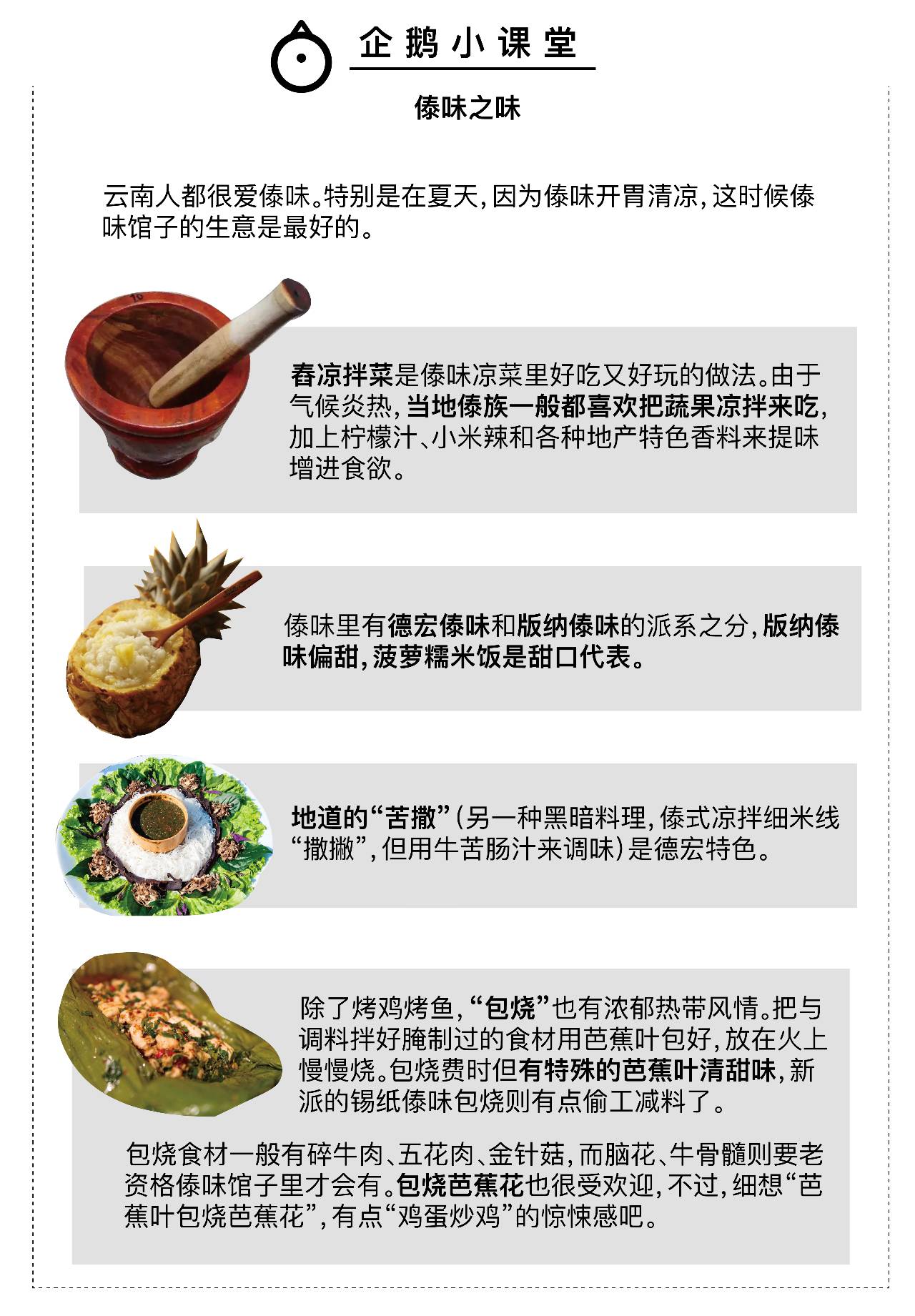 企鹅小课堂

傣味之味

云南人都很爱傣味。特别是在夏天，因为傣味开胃清凉，这时候傣味馆子的生意是最好的。

舂凉拌菜是傣味凉菜里好吃又好玩的做法。由于气候炎热，当地傣族一般都喜欢把蔬果凉拌来吃，加上柠檬汁、小米辣和各种地产特色香料来提味增进食欲。

傣味里有德宏傣味和版纳傣味的派系之分，版纳傣味偏甜，菠萝糯米饭是甜口代表。

地道的“苦撒”（另一种黑暗料理，傣式凉拌细米线“撒撇”，但用牛苦肠汁来调味）是德宏特色。

除了烤鸡烤鱼，“包烧”也有浓郁热带风情。把与调料拌好腌制过的食材用芭蕉叶包好，放在火上慢慢烧。包烧费时但有特殊的芭蕉叶清甜味，新派的锡纸傣味包烧则有点偷工减料了。

包烧食材一般有碎牛肉、五花肉、金针菇，而脑花、牛骨髓则要老资格傣味馆子里才会有。包烧芭蕉花也很受欢迎，不过，细想“芭蕉叶包烧芭蕉花”，有点“鸡蛋炒鸡”的惊悚感吧。